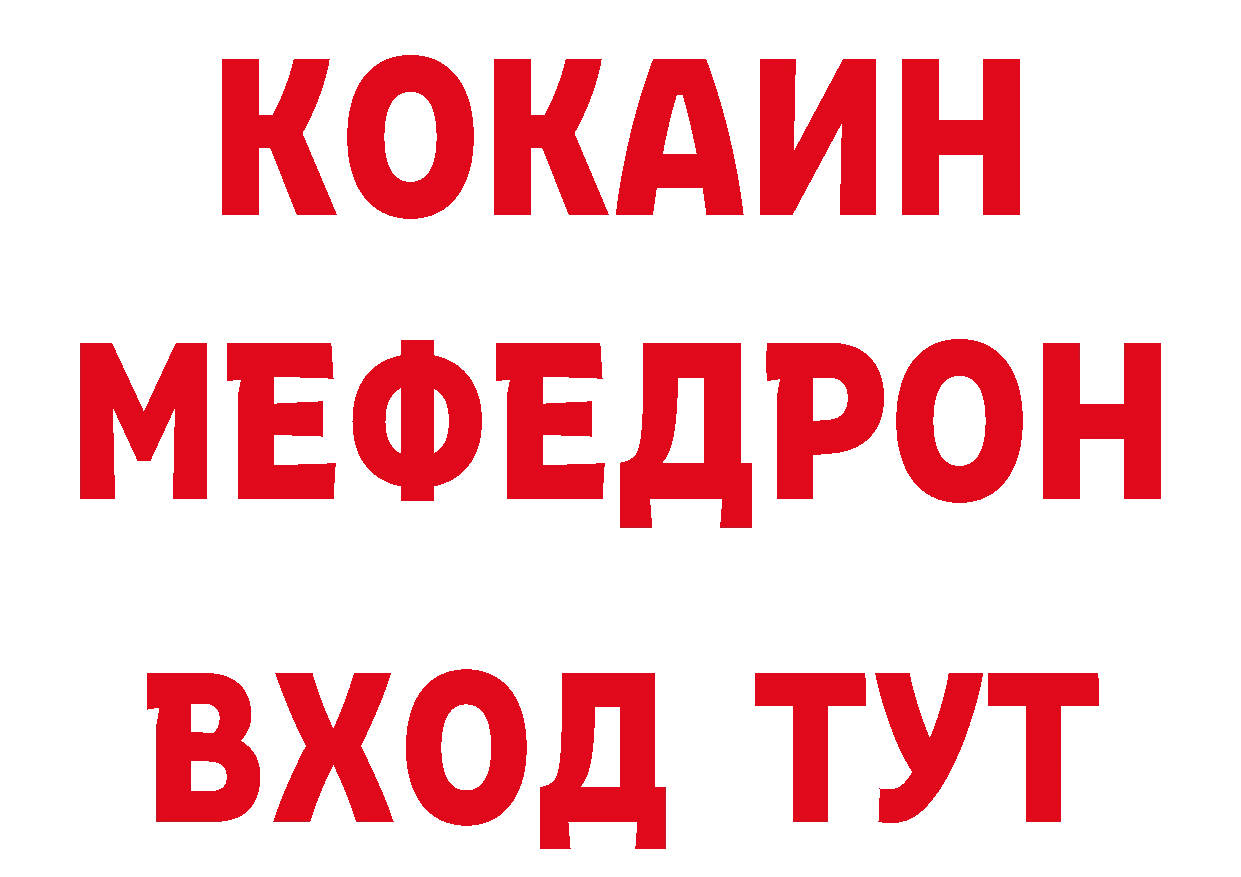 КОКАИН
МЕФЕДРОН
ВХОД ТУТ